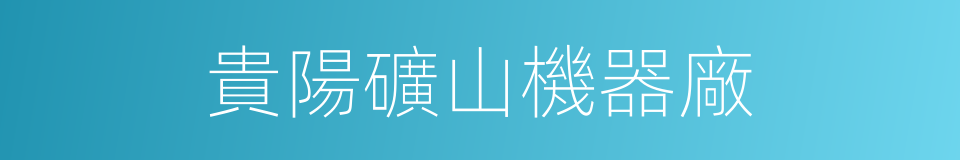 貴陽礦山機器廠